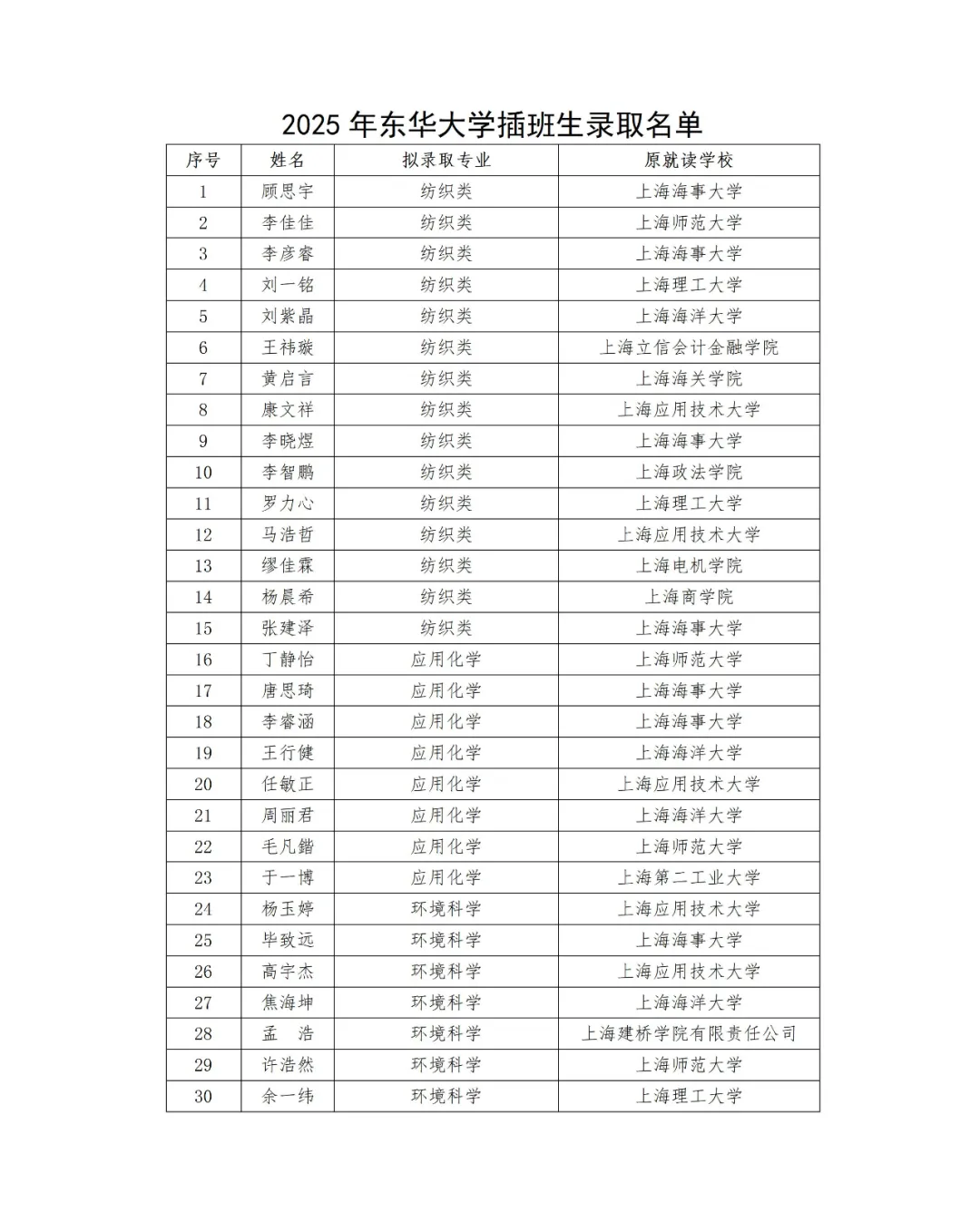 2025 年东华大学插班生录取名单

| 序号 | 姓名 | 拟录取专业 | 原就读学校 |
|---|---|---|---|
| 1 | 顾思宇 | 纺织类 | 上海海事大学 |
| 2 | 李佳佳 | 纺织类 | 上海师范大学 |
| 3 | 李彦睿 | 纺织类 | 上海海事大学 |
| 4 | 刘一铭 | 纺织类 | 上海理工大学 |
| 5 | 刘紫晶 | 纺织类 | 上海海洋大学 |
| 6 | 王祎璇 | 纺织类 | 上海立信会计金融学院 |
| 7 | 黄启言 | 纺织类 | 上海海关学院 |
| 8 | 康文祥 | 纺织类 | 上海应用技术大学 |
| 9 | 李晓煜 | 纺织类 | 上海海事大学 |
| 10 | 李智鹏 | 纺织类 | 上海政法学院 |
| 11 | 罗力心 | 纺织类 | 上海理工大学 |
| 12 | 马浩哲 | 纺织类 | 上海应用技术大学 |
| 13 | 缪佳霖 | 纺织类 | 上海电机学院 |
| 14 | 杨晨希 | 纺织类 | 上海商学院 |
| 15 | 张建泽 | 纺织类 | 上海海事大学 |
| 16 | 丁静怡 | 应用化学 | 上海师范大学 |
| 17 | 唐思琦 | 应用化学 | 上海海事大学 |
| 18 | 李睿涵 | 应用化学 | 上海海事大学 |
| 19 | 王行健 | 应用化学 | 上海海洋大学 |
| 20 | 任敏正 | 应用化学 | 上海应用技术大学 |
| 21 | 周丽君 | 应用化学 | 上海海洋大学 |
| 22 | 毛凡锴 | 应用化学 | 上海师范大学 |
| 23 | 于一博 | 应用化学 | 上海第二工业大学 |
| 24 | 杨玉婷 | 环境科学 | 上海应用技术大学 |
| 25 | 毕致远 | 环境科学 | 上海海事大学 |
| 26 | 高宇杰 | 环境科学 | 上海应用技术大学 |
| 27 | 焦海坤 | 环境科学 | 上海海洋大学 |
| 28 | 孟　浩 | 环境科学 | 上海建桥学院有限责任公司 |
| 29 | 许浩然 | 环境科学 | 上海师范大学 |
| 30 | 余一纬 | 环境科学 | 上海理工大学 |